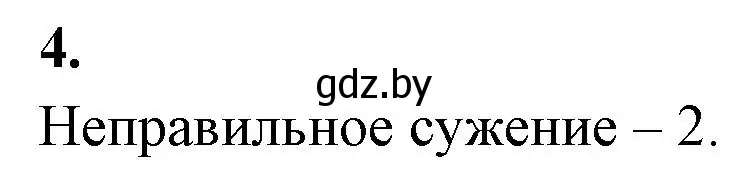 4.

gdz.by

Неправильное сужение – 2.